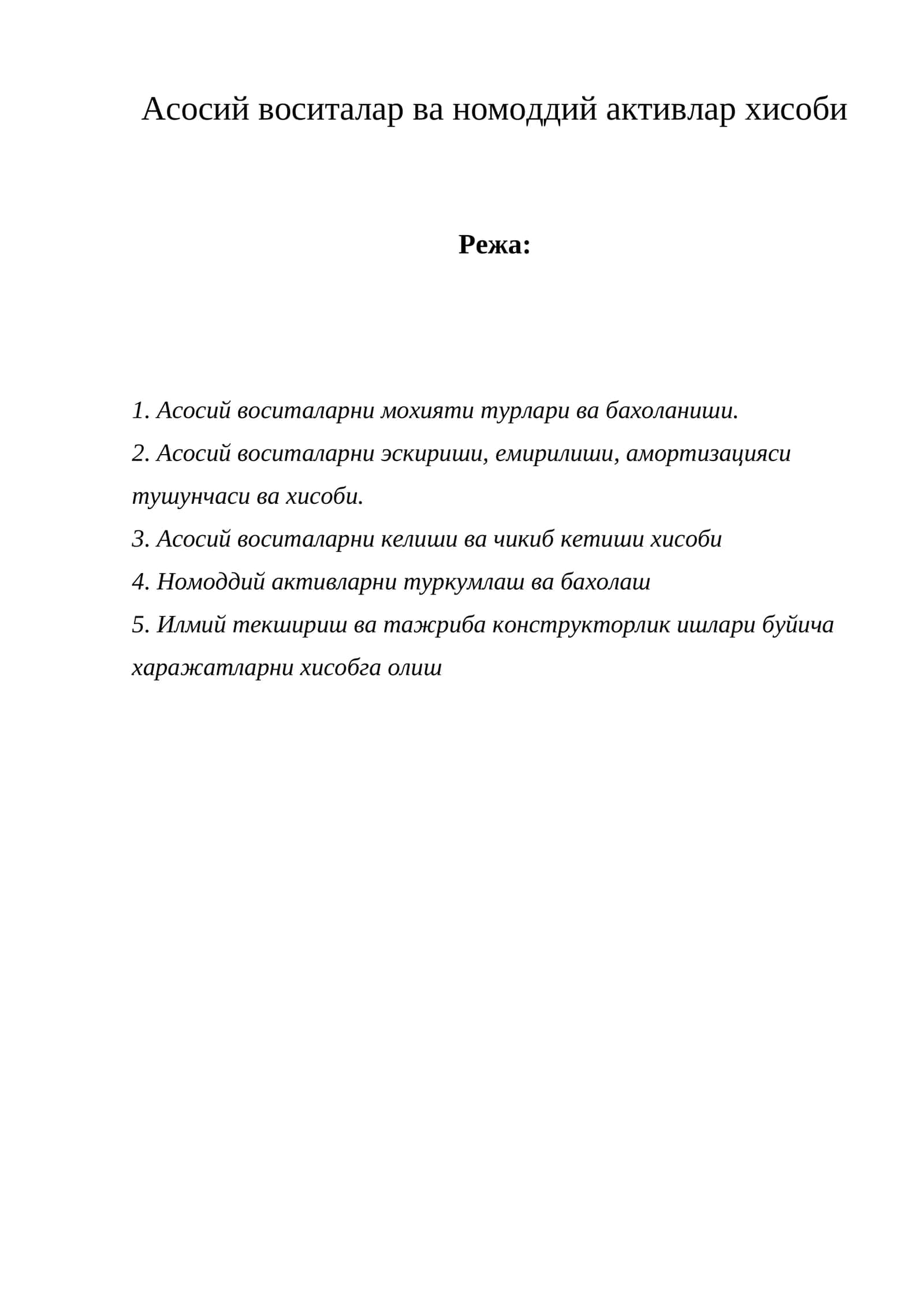 Асосий воситалар ва номоддий активлар хисоби

Режа:

1. Асосий воситаларни мохияти турлари ва бахоланиши.

2. Асосий воситаларни эскириши, емирилиши, амортизацияси тушунчаси ва хисоби.

3. Асосий воситаларни келиши ва чикиб кетиши хисоби

4. Номоддий активларни туркумлаш ва бахолаш

5. Илмий текшириш ва тажриба конструкторлик ишлари буйича харажатларни хисобга олиш